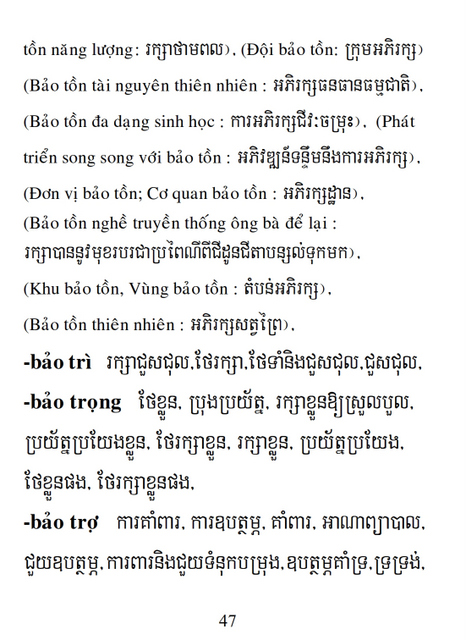 tồn năng lượng: រក្សាថាមពល), (Đội bảo tồn: ក្រុមអភិរក្ស)

(Bảo tồn tài nguyên thiên nhiên : អភិរក្សធនធានធម្មជាតិ),

(Bảo tồn đa dạng sinh học : ការអភិរក្សជីវៈចម្រុះ), (Phát triển song song với bảo tồn : អភិវឌ្ឍន៍ទន្ទឹមនឹងការអភិរក្ស),

(Đơn vị bảo tồn; Cơ quan bảo tồn : អភិរក្សដ្ឋាន),

(Bảo tồn nghề truyền thống ông bà để lại : រក្សាបាននូវមុខរបរជាប្រពៃណីពីជីដូនជីតាបន្សល់ទុកមក),

(Khu bảo tồn, Vùng bảo tồn : តំបន់អភិរក្ស),

(Bảo tồn thiên nhiên : អភិរក្សសត្វព្រៃ),

-bảo trì រក្សាជួសជុល,ថែរក្សា,ថែទាំនិងជួសជុល,ជួសជុល,

-bảo trọng ថែខ្លួន, ប្រុងប្រយ័ត្ន, រក្សាខ្លួនឱ្យស្រួលបួល, ប្រយ័ត្នប្រយែងខ្លួន, ថែរក្សាខ្លួន, រក្សាខ្លួន, ប្រយ័ត្នប្រយែង, ថែខ្លួនផង, ថែរក្សាខ្លួនផង,

-bảo trợ ការគាំពារ, ការឧបត្ថម្ភ, គាំពារ, អាណាព្យាបាល, ជួយឧបត្ថម្ភ,ការពារនិងជួយទំនុកបម្រុង,ឧបត្ថម្ភគាំទ្រ,ទ្រទ្រង់,

47